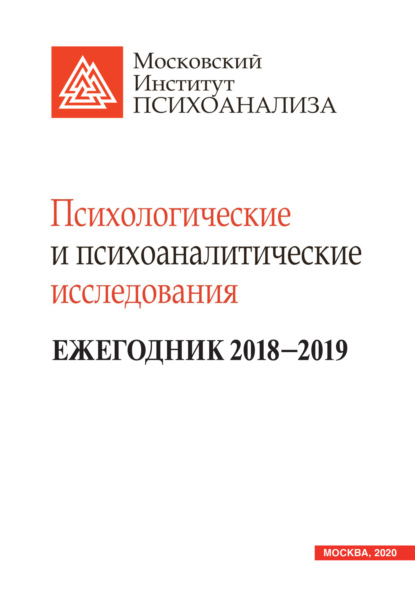 Московский
Институт
ПСИХОАНАЛИЗА

Психологические
и психоаналитические
исследования

ЕЖЕГОДНИК 2018–2019

МОСКВА, 2020